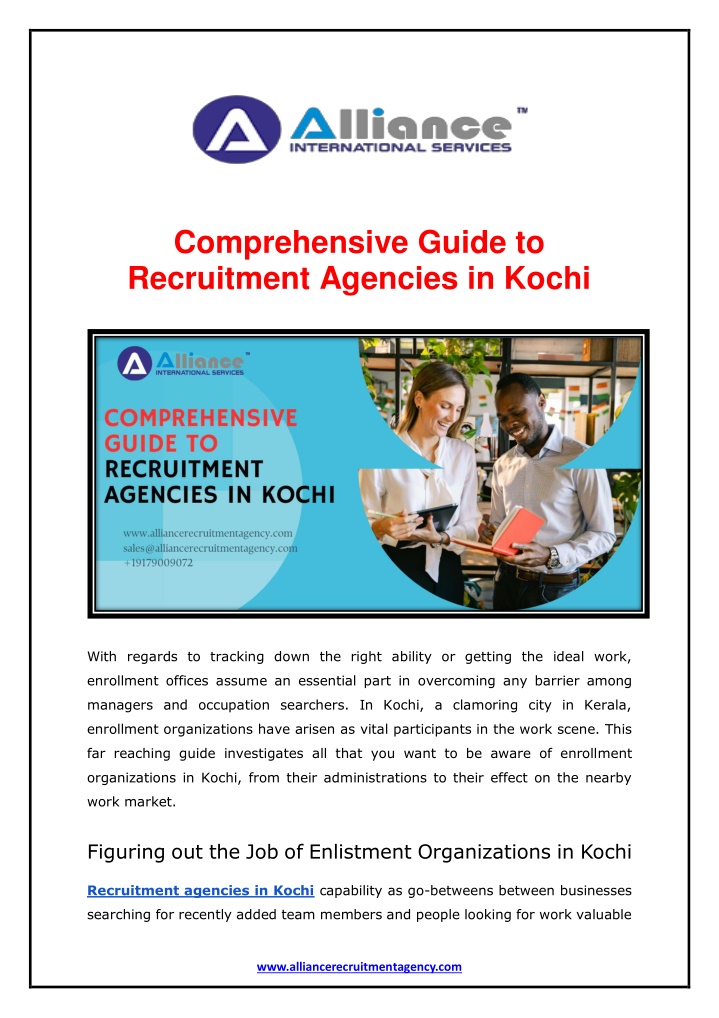 Alliance™
INTERNATIONAL SERVICES

Comprehensive Guide to Recruitment Agencies in Kochi

Alliance™
INTERNATIONAL SERVICES

COMPREHENSIVE GUIDE TO RECRUITMENT AGENCIES IN KOCHI

www.alliancerecruitmentagency.com
sales@alliancerecruitmentagency.com
+19179009072

With regards to tracking down the right ability or getting the ideal work, enrollment offices assume an essential part in overcoming any barrier among managers and occupation searchers. In Kochi, a clamoring city in Kerala, enrollment organizations have arisen as vital participants in the work scene. This far reaching guide investigates all that you want to be aware of enrollment organizations in Kochi, from their administrations to their effect on the nearby work market.

Figuring out the Job of Enlistment Organizations in Kochi

Recruitment agencies in Kochi capability as go-betweens between businesses searching for recently added team members and people looking for work valuable

www.alliancerecruitmentagency.com